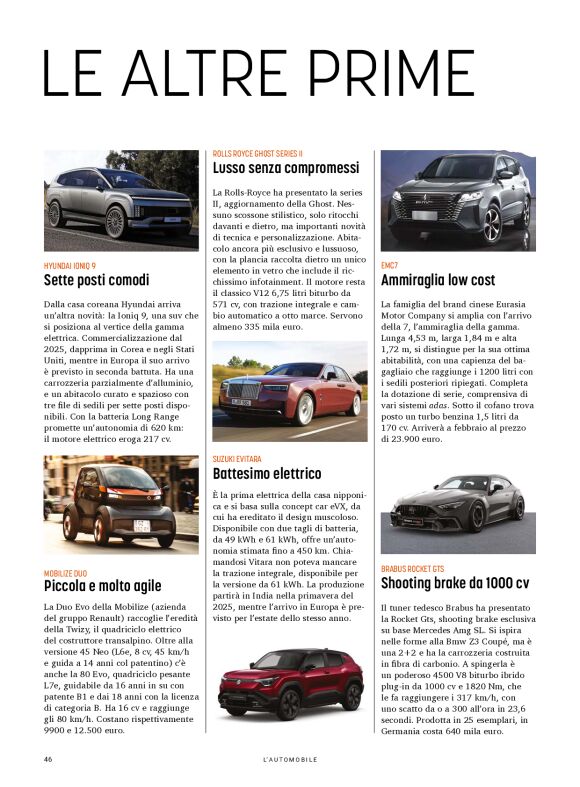 LE ALTRE PRIME

HYUNDAI IONIQ 9
Sette posti comodi

Dalla casa coreana Hyundai arriva un'altra novità: la Ioniq 9, una suv che si posiziona al vertice della gamma elettrica. Commercializzazione dal 2025, dapprima in Corea e negli Stati Uniti, mentre in Europa il suo arrivo è previsto in seconda battuta. Ha una carrozzeria parzialmente d'alluminio, e un abitacolo curato e spazioso con tre file di sedili per sette posti disponibili. Con la batteria Long Range promette un'autonomia di 620 km: il motore elettrico eroga 217 cv.

MOBILIZE DUO
Piccola e molto agile

La Duo Evo della Mobilize (azienda del gruppo Renault) raccoglie l'eredità della Twizy, il quadriciclo elettrico del costruttore transalpino. Oltre alla versione 45 Neo (L6e, 8 cv, 45 km/h e guida a 14 anni col patentino) c'è anche la 80 Evo, quadriciclo pesante L7e, guidabile da 16 anni in su con patente B1 e dai 18 anni con la licenza di categoria B. Ha 16 cv e raggiunge gli 80 km/h. Costano rispettivamente 9900 e 12.500 euro.

ROLLS ROYCE GHOST SERIES II
Lusso senza compromessi

La Rolls-Royce ha presentato la series II, aggiornamento della Ghost. Nessuno scossone stilistico, solo ritocchi davanti e dietro, ma importanti novità di tecnica e personalizzazione. Abitacolo ancora più esclusivo e lussuoso, con la plancia raccolta dietro un unico elemento in vetro che include il ricchissimo infotainment. Il motore resta il classico V12 6,75 litri biturbo da 571 cv, con trazione integrale e cambio automatico a otto marce. Servono almeno 335 mila euro.

SUZUKI EVITARA
Battesimo elettrico

È la prima elettrica della casa nipponica e si basa sulla concept car eVX, da cui ha ereditato il design muscoloso. Disponibile con due tagli di batteria, da 49 kWh e 61 kWh, offre un'autonomia stimata fino a 450 km. Chiamandosi Vitara non poteva mancare la trazione integrale, disponibile per la versione da 61 kWh. La produzione partirà in India nella primavera del 2025, mentre l'arrivo in Europa è previsto per l'estate dello stesso anno.

EMC7
Ammiraglia low cost

La famiglia del brand cinese Eurasia Motor Company si amplia con l'arrivo della 7, l'ammiraglia della gamma. Lunga 4,53 m, larga 1,84 m e alta 1,72 m, si distingue per la sua ottima abitabilità, con una capienza del bagagliaio che raggiunge i 1200 litri con i sedili posteriori ripiegati. Completa la dotazione di serie, comprensiva di vari sistemi adas. Sotto il cofano trova posto un turbo benzina 1,5 litri da 170 cv. Arriverà a febbraio al prezzo di 23.900 euro.

BRABUS ROCKET GTS
Shooting brake da 1000 cv

Il tuner tedesco Brabus ha presentato la Rocket Gts, shooting brake esclusiva su base Mercedes Amg SL. Si ispira nelle forme alla Bmw Z3 Coupé, ma è una 2+2 e ha la carrozzeria costruita in fibra di carbonio. A spingerla è un poderoso 4500 V8 biturbo ibrido plug-in da 1000 cv e 1820 Nm, che le fa raggiungere i 317 km/h, con uno scatto da 0 a 300 all'ora in 23,6 secondi. Prodotta in 25 esemplari, in Germania costa 640 mila euro.

46 L'AUTOMOBILE